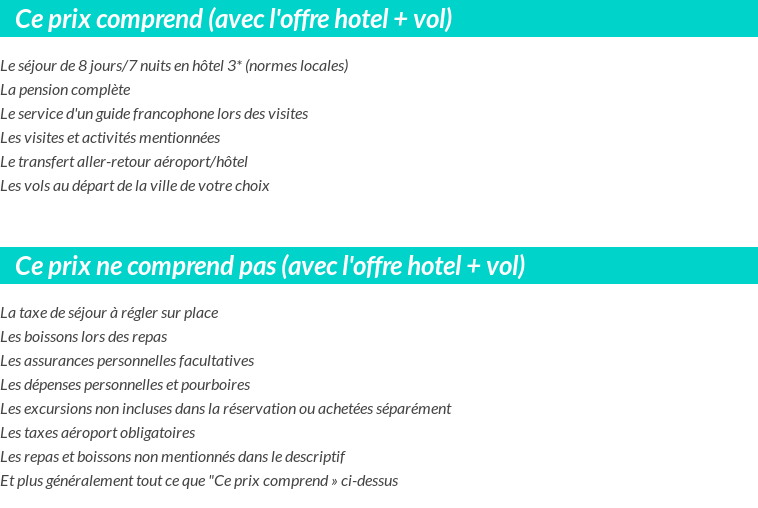 Ce prix comprend (avec l'offre hotel + vol)

Le séjour de 8 jours/7 nuits en hôtel 3* (normes locales)
La pension complète
Le service d'un guide francophone lors des visites
Les visites et activités mentionnées
Le transfert aller-retour aéroport/hôtel
Les vols au départ de la ville de votre choix

Ce prix ne comprend pas (avec l'offre hotel + vol)

La taxe de séjour à régler sur place
Les boissons lors des repas
Les assurances personnelles facultatives
Les dépenses personnelles et pourboires
Les excursions non incluses dans la réservation ou achetées séparément
Les taxes aéroport obligatoires
Les repas et boissons non mentionnés dans le descriptif
Et plus généralement tout ce que "Ce prix comprend » ci-dessus